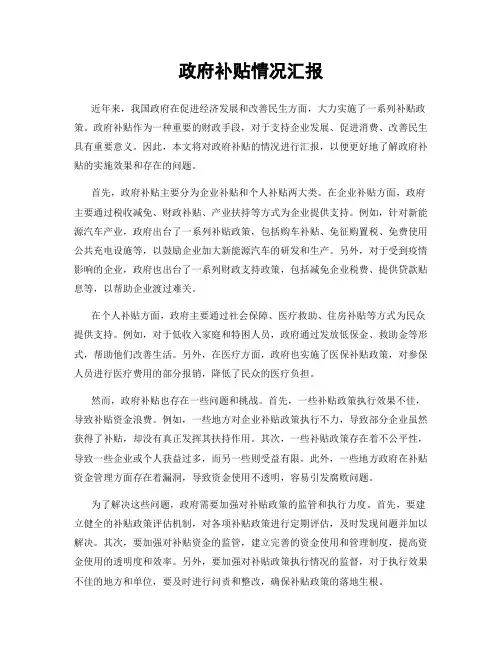 政府补贴情况汇报

近年来，我国政府在促进经济发展和改善民生方面，大力实施了一系列补贴政策。政府补贴作为一种重要的财政手段，对于支持企业发展、促进消费、改善民生具有重要意义。因此，本文将对政府补贴的情况进行汇报，以便更好地了解政府补贴的实施效果和存在的问题。

首先，政府补贴主要分为企业补贴和个人补贴两大类。在企业补贴方面，政府主要通过税收减免、财政补贴、产业扶持等方式为企业提供支持。例如，针对新能源汽车产业，政府出台了一系列补贴政策，包括购车补贴、免征购置税、免费使用公共充电设施等，以鼓励企业加大新能源汽车的研发和生产。另外，对于受到疫情影响的企业，政府也出台了一系列财政支持政策，包括减免企业税费、提供贷款贴息等，以帮助企业渡过难关。

在个人补贴方面，政府主要通过社会保障、医疗救助、住房补贴等方式为民众提供支持。例如，对于低收入家庭和特困人员，政府通过发放低保金、救助金等形式，帮助他们改善生活。另外，在医疗方面，政府也实施了医保补贴政策，对参保人员进行医疗费用的部分报销，降低了民众的医疗负担。

然而，政府补贴也存在一些问题和挑战。首先，一些补贴政策执行效果不佳，导致补贴资金浪费。例如，一些地方对企业补贴政策执行不力，导致部分企业虽然获得了补贴，却没有真正发挥其扶持作用。其次，一些补贴政策存在着不公平性，导致一些企业或个人获益过多，而另一些则受益有限。此外，一些地方政府在补贴资金管理方面存在着漏洞，导致资金使用不透明，容易引发腐败问题。

为了解决这些问题，政府需要加强对补贴政策的监管和执行力度。首先，要建立健全的补贴政策评估机制，对各项补贴政策进行定期评估，及时发现问题并加以解决。其次，要加强对补贴资金的监管，建立完善的资金使用和管理制度，提高资金使用的透明度和效率。另外，要加强对补贴政策执行情况的监督，对于执行效果不佳的地方和单位，要及时进行问责和整改，确保补贴政策的落地生根。